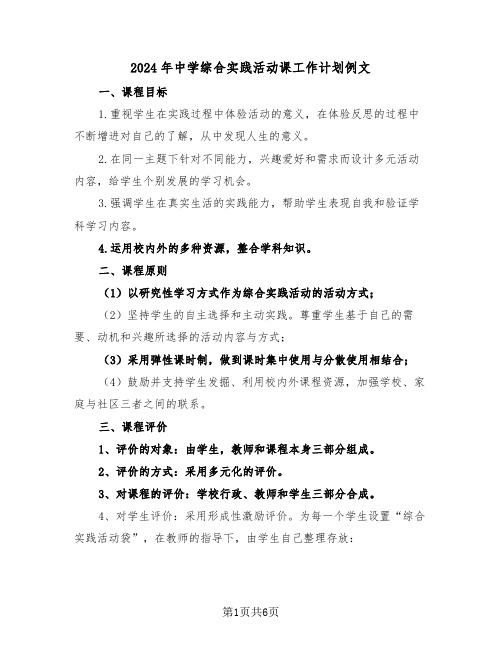 2024年中学综合实践活动课工作计划例文

一、课程目标

1.重视学生在实践过程中体验活动的意义，在体验反思的过程中不断增进对自己的了解，从中发现人生的意义。

2.在同一主题下针对不同能力，兴趣爱好和需求而设计多元活动内容，给学生个别发展的学习机会。

3.强调学生在真实生活的实践能力，帮助学生表现自我和验证学科学习内容。

4.运用校内外的多种资源，整合学科知识。

二、课程原则

（1）以研究性学习方式作为综合实践活动的活动方式；

（2）坚持学生的自主选择和主动实践。尊重学生基于自己的需要、动机和兴趣所选择的活动内容与方式；

（3）采用弹性课时制，做到课时集中使用与分散使用相结合；

（4）鼓励并支持学生发掘、利用校内外课程资源，加强学校、家庭与社区三者之间的联系。

三、课程评价

1、评价的对象：由学生，教师和课程本身三部分组成。

2、评价的方式：采用多元化的评价。

3、对课程的评价：学校行政、教师和学生三部分合成。

4、对学生评价：采用形成性激励评价。为每一个学生设置“综合实践活动袋”，在教师的指导下，由学生自己整理存放：

第1页共6页